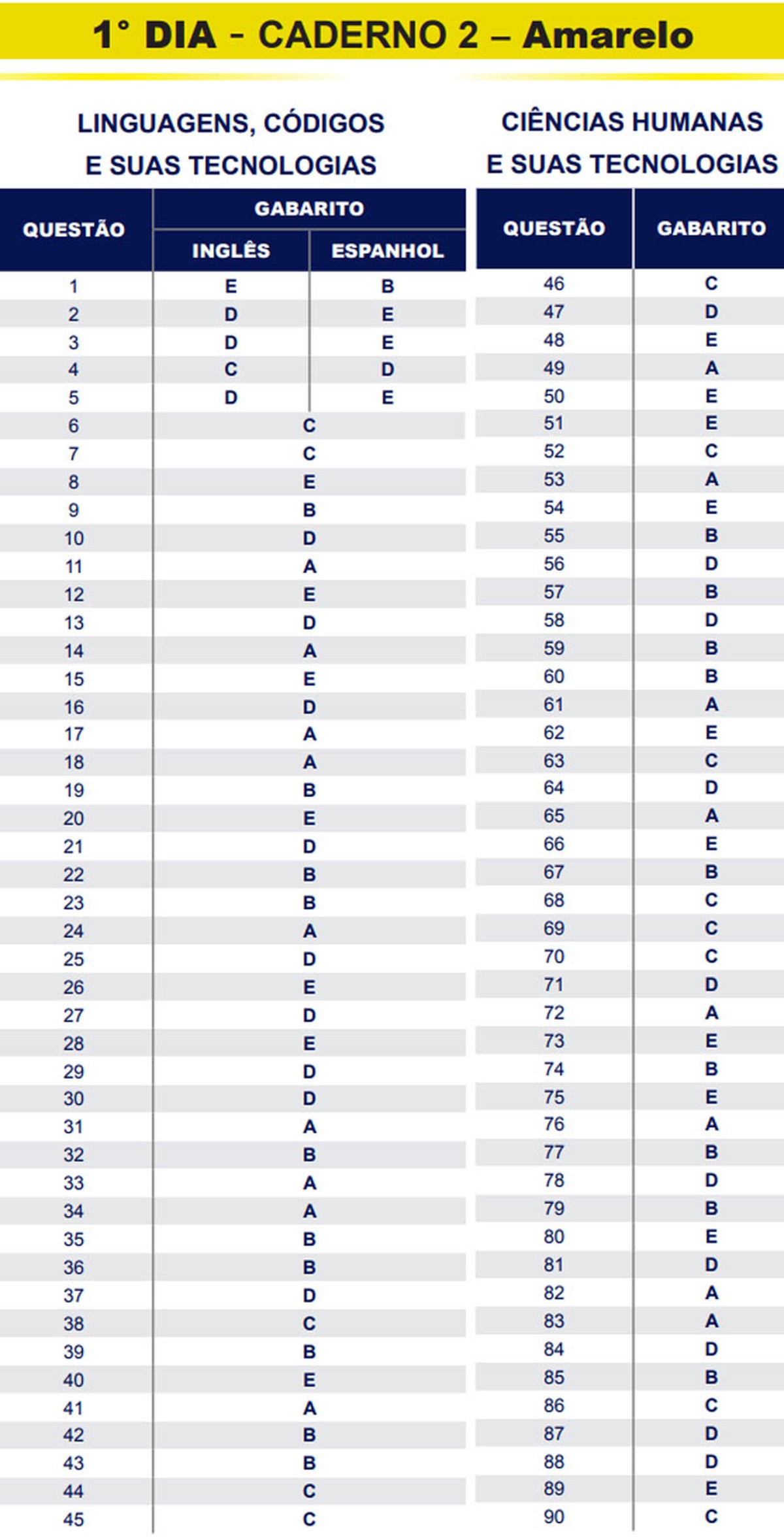 1° DIA - CADERNO 2 – Amarelo

LINGUAGENS, CÓDIGOS E SUAS TECNOLOGIAS

| QUESTÃO | GABARITO | |
|---|---|---|
| | INGLÊS | ESPANHOL |
| 1 | E | B |
| 2 | D | E |
| 3 | D | E |
| 4 | C | D |
| 5 | D | E |
| 6 | C | |
| 7 | C | |
| 8 | E | |
| 9 | B | |
| 10 | D | |
| 11 | A | |
| 12 | E | |
| 13 | D | |
| 14 | A | |
| 15 | E | |
| 16 | D | |
| 17 | A | |
| 18 | A | |
| 19 | B | |
| 20 | E | |
| 21 | D | |
| 22 | B | |
| 23 | B | |
| 24 | A | |
| 25 | D | |
| 26 | E | |
| 27 | D | |
| 28 | E | |
| 29 | D | |
| 30 | D | |
| 31 | A | |
| 32 | B | |
| 33 | A | |
| 34 | A | |
| 35 | B | |
| 36 | B | |
| 37 | D | |
| 38 | C | |
| 39 | B | |
| 40 | E | |
| 41 | A | |
| 42 | B | |
| 43 | B | |
| 44 | C | |
| 45 | C | |

CIÊNCIAS HUMANAS E SUAS TECNOLOGIAS

| QUESTÃO | GABARITO |
|---|---|
| 46 | C |
| 47 | D |
| 48 | E |
| 49 | A |
| 50 | E |
| 51 | E |
| 52 | C |
| 53 | A |
| 54 | E |
| 55 | B |
| 56 | D |
| 57 | B |
| 58 | D |
| 59 | B |
| 60 | B |
| 61 | A |
| 62 | E |
| 63 | C |
| 64 | D |
| 65 | A |
| 66 | E |
| 67 | B |
| 68 | C |
| 69 | C |
| 70 | C |
| 71 | D |
| 72 | A |
| 73 | E |
| 74 | B |
| 75 | E |
| 76 | A |
| 77 | B |
| 78 | D |
| 79 | B |
| 80 | E |
| 81 | D |
| 82 | A |
| 83 | A |
| 84 | D |
| 85 | B |
| 86 | C |
| 87 | D |
| 88 | D |
| 89 | E |
| 90 | C |